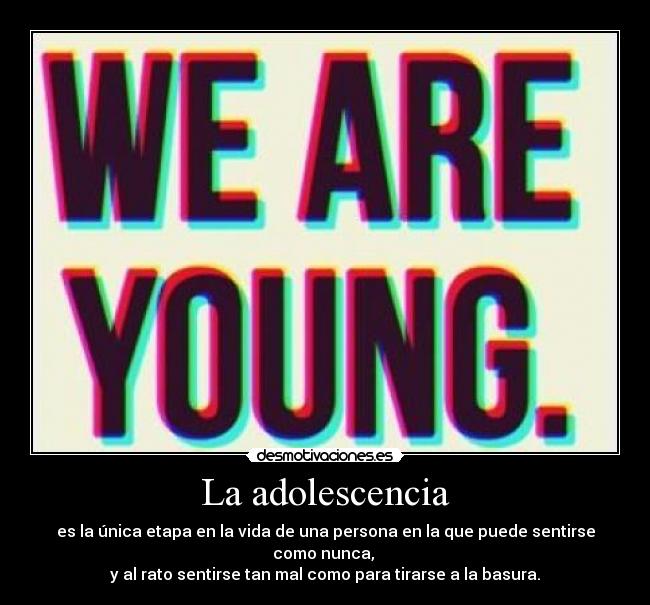 WE ARE YOUNG.

desmotivaciones.es

La adolescencia

es la única etapa en la vida de una persona en la que puede sentirse como nunca,
y al rato sentirse tan mal como para tirarse a la basura.